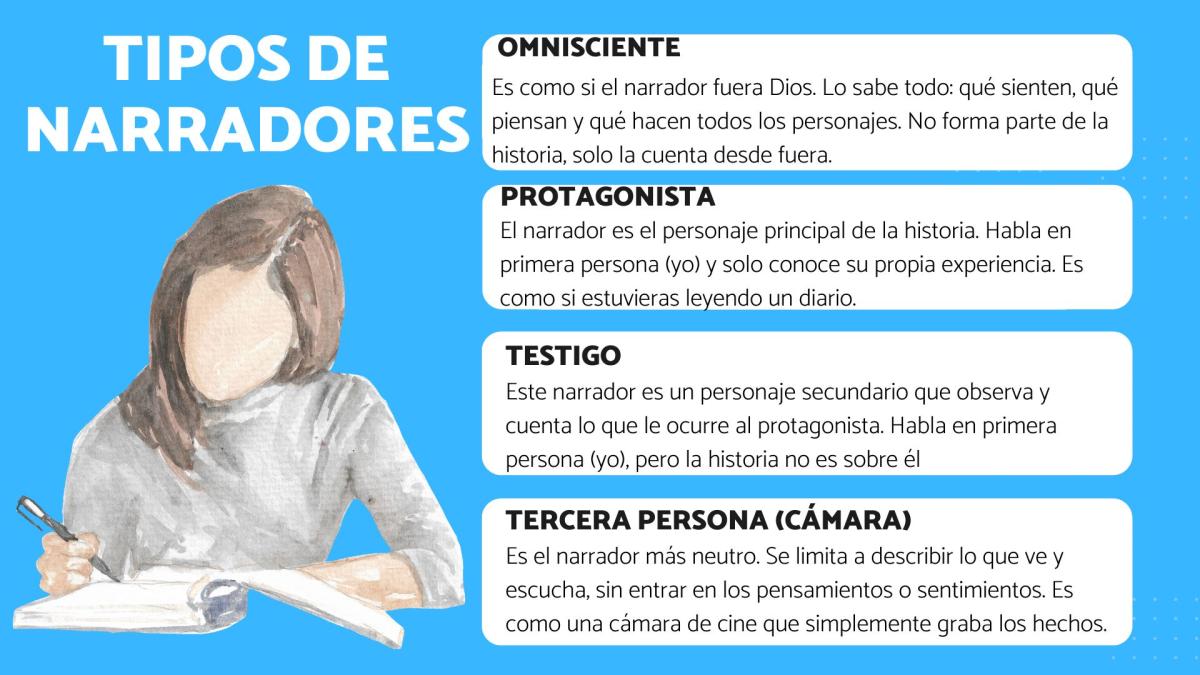 TIPOS DE NARRADORES

OMNISCIENTE
Es como si el narrador fuera Dios. Lo sabe todo: qué sienten, qué piensan y qué hacen todos los personajes. No forma parte de la historia, solo la cuenta desde fuera.

PROTAGONISTA
El narrador es el personaje principal de la historia. Habla en primera persona (yo) y solo conoce su propia experiencia. Es como si estuvieras leyendo un diario.

TESTIGO
Este narrador es un personaje secundario que observa y cuenta lo que le ocurre al protagonista. Habla en primera persona (yo), pero la historia no es sobre él

TERCERA PERSONA (CÁMARA)
Es el narrador más neutro. Se limita a describir lo que ve y escucha, sin entrar en los pensamientos o sentimientos. Es como una cámara de cine que simplemente graba los hechos.